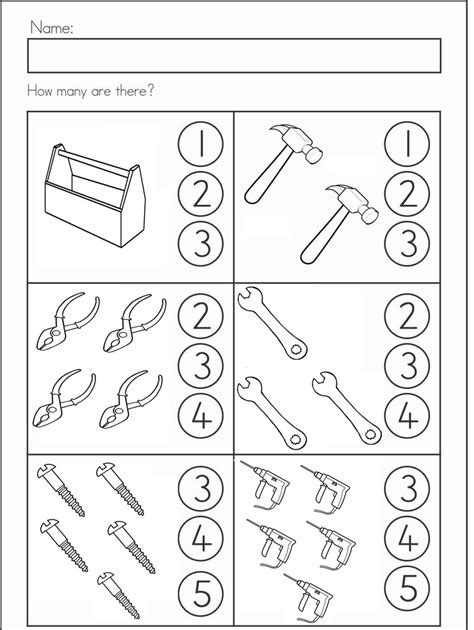 Name:

How many are there?

1
2
3

1
2
3

2
3
4

2
3
4

3
4
5

3
4
5